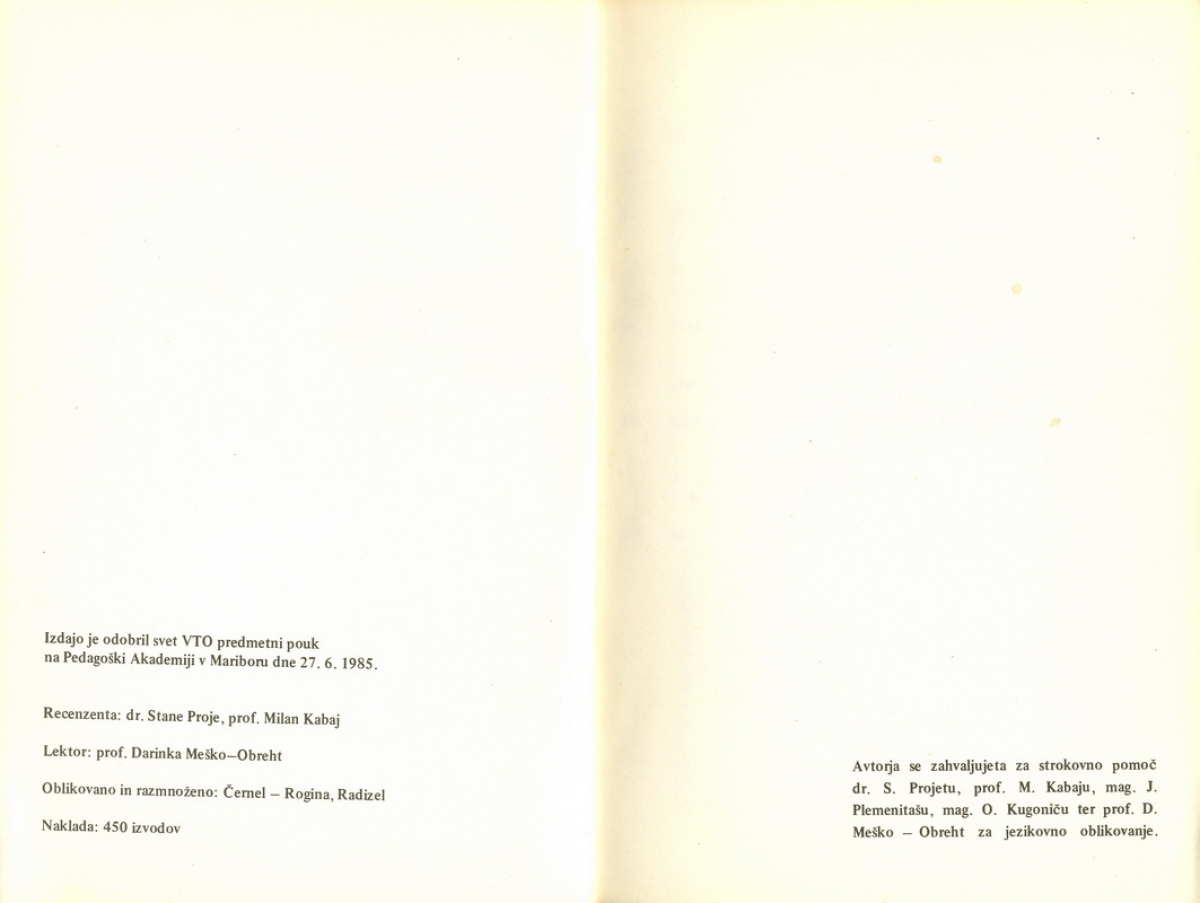 Izdajo je odobril svet VTO predmetni pouk na Pedagoški Akademiji v Mariboru dne 27. 6. 1985.

Recenzenta: dr. Stane Proje, prof. Milan Kabaj

Lektor: prof. Darinka Meško–Obreht

Oblikovano in razmnoženo: Černel – Rogina, Radizel

Naklada: 450 izvodov

Avtorja se zahvaljujeta za strokovno pomoč dr. S. Projetu, prof. M. Kabaju, mag. J. Plemenitašu, mag. O. Kugoniču ter prof. D. Meško – Obreht za jezikovno oblikovanje.